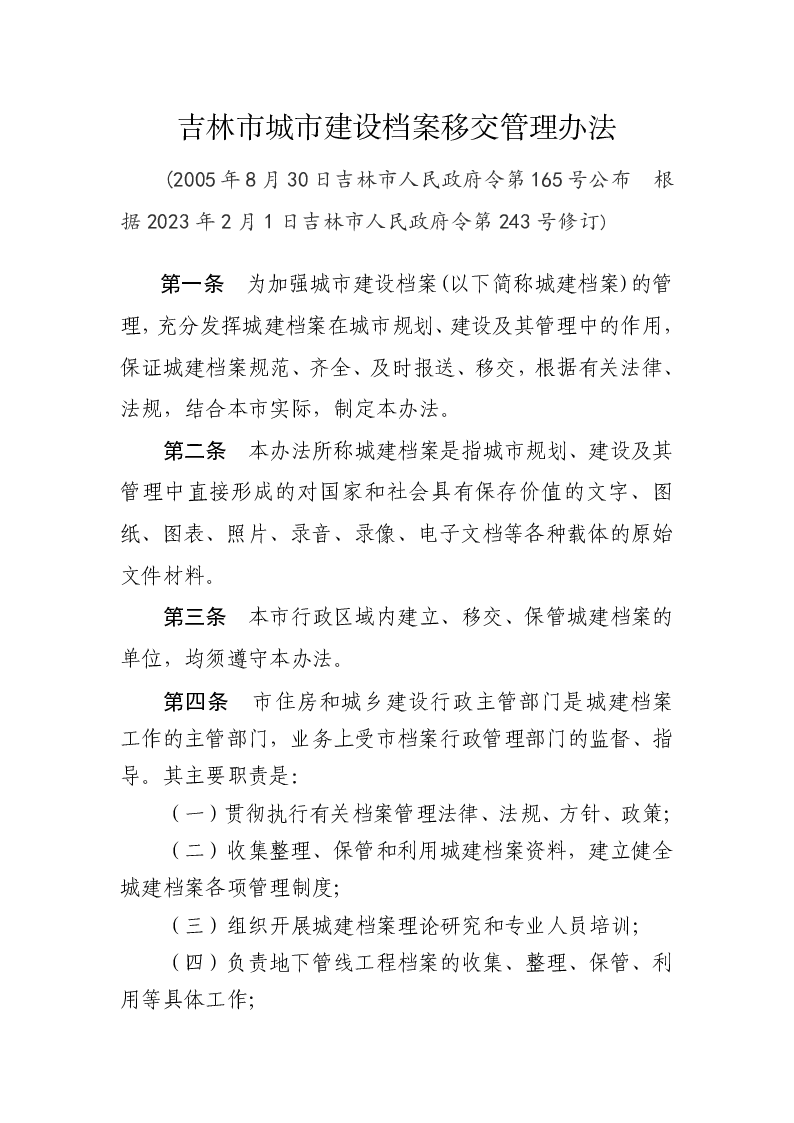 吉林市城市建设档案移交管理办法

（2005年8月30日吉林市人民政府令第165号公布　根据2023年2月1日吉林市人民政府令第243号修订）

第一条　为加强城市建设档案(以下简称城建档案)的管理，充分发挥城建档案在城市规划、建设及其管理中的作用，保证城建档案规范、齐全、及时报送、移交，根据有关法律、法规，结合本市实际，制定本办法。

第二条　本办法所称城建档案是指城市规划、建设及其管理中直接形成的对国家和社会具有保存价值的文字、图纸、图表、照片、录音、录像、电子文档等各种载体的原始文件材料。

第三条　本市行政区域内建立、移交、保管城建档案的单位，均须遵守本办法。

第四条　市住房和城乡建设行政主管部门是城建档案工作的主管部门，业务上受市档案行政管理部门的监督、指导。其主要职责是：

（一）贯彻执行有关档案管理法律、法规、方针、政策；

（二）收集整理、保管和利用城建档案资料，建立健全城建档案各项管理制度；

（三）组织开展城建档案理论研究和专业人员培训；

（四）负责地下管线工程档案的收集、整理、保管、利用等具体工作；